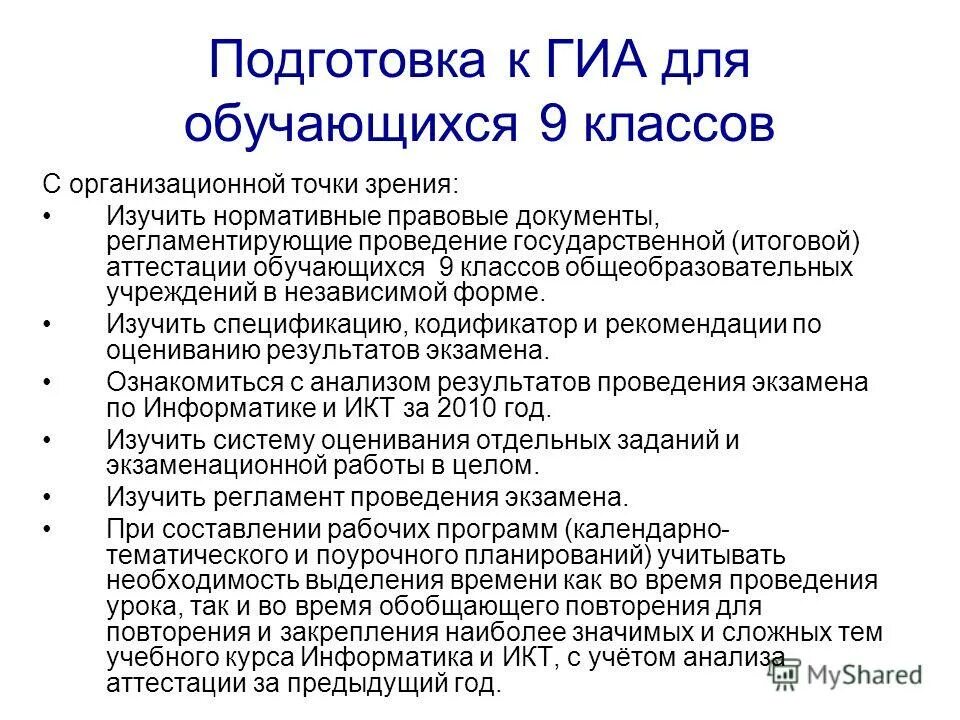 Подготовка к ГИА для обучающихся 9 классов

С организационной точки зрения:

• Изучить нормативные правовые документы, регламентирующие проведение государственной (итоговой) аттестации обучающихся 9 классов общеобразовательных учреждений в независимой форме.

• Изучить спецификацию, кодификатор и рекомендации по оцениванию результатов экзамена.

• Ознакомиться с анализом результатов проведения экзамена по Информатике и ИКТ за 2010 год.

• Изучить систему оценивания отдельных заданий и экзаменационной работы в целом.

• Изучить регламент проведения экзамена.

• При составлении рабочих программ (календарно-тематического и поурочного планирований) учитывать необходимость выделения времени как во время проведения урока, так и во время обобщающего повторения для повторения и закрепления наиболее значимых и сложных тем учебного курса Информатика и ИКТ, с учётом анализа аттестации за предыдущий год.

MyShared